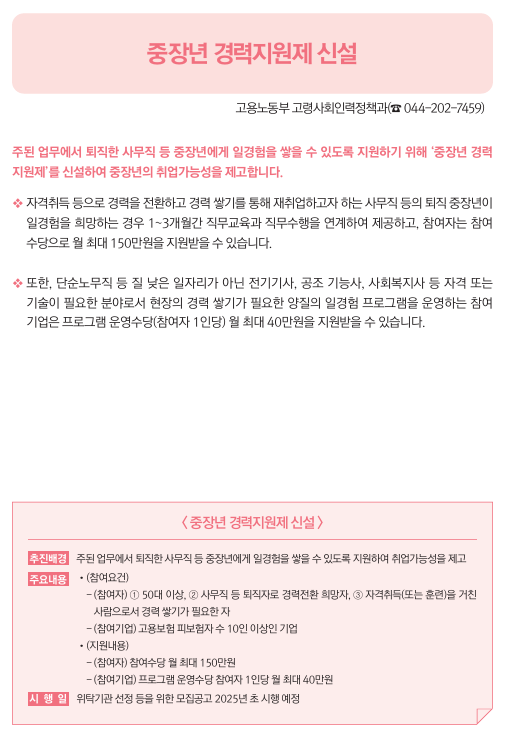 중장년 경력지원제 신설

고용노동부 고령사회인력정책과(☎ 044-202-7459)

주된 업무에서 퇴직한 사무직 등 중장년에게 일경험을 쌓을 수 있도록 지원하기 위해 '중장년 경력지원제'를 신설하여 중장년의 취업가능성을 제고합니다.

❖ 자격취득 등으로 경력을 전환하고 경력 쌓기를 통해 재취업하고자 하는 사무직 등의 퇴직 중장년이 일경험을 희망하는 경우 1~3개월간 직무교육과 직무수행을 연계하여 제공하고, 참여자는 참여수당으로 월 최대 150만원을 지원받을 수 있습니다.

❖ 또한, 단순노무직 등 질 낮은 일자리가 아닌 전기기사, 공조 기능사, 사회복지사 등 자격 또는 기술이 필요한 분야로서 현장의 경력 쌓기가 필요한 양질의 일경험 프로그램을 운영하는 참여기업은 프로그램 운영수당(참여자 1인당) 월 최대 40만원을 지원받을 수 있습니다.

〈 중장년 경력지원제 신설 〉

추진배경 주된 업무에서 퇴직한 사무직 등 중장년에게 일경험을 쌓을 수 있도록 지원하여 취업가능성을 제고

주요내용 • (참여요건)
– (참여자) ① 50대 이상, ② 사무직 등 퇴직자로 경력전환 희망자, ③ 자격취득(또는 훈련)을 거친 사람으로서 경력 쌓기가 필요한 자
– (참여기업) 고용보험 피보험자 수 10인 이상인 기업
• (지원내용)
– (참여자) 참여수당 월 최대 150만원
– (참여기업) 프로그램 운영수당 참여자 1인당 월 최대 40만원

시 행 일 위탁기관 선정 등을 위한 모집공고 2025년 초 시행 예정